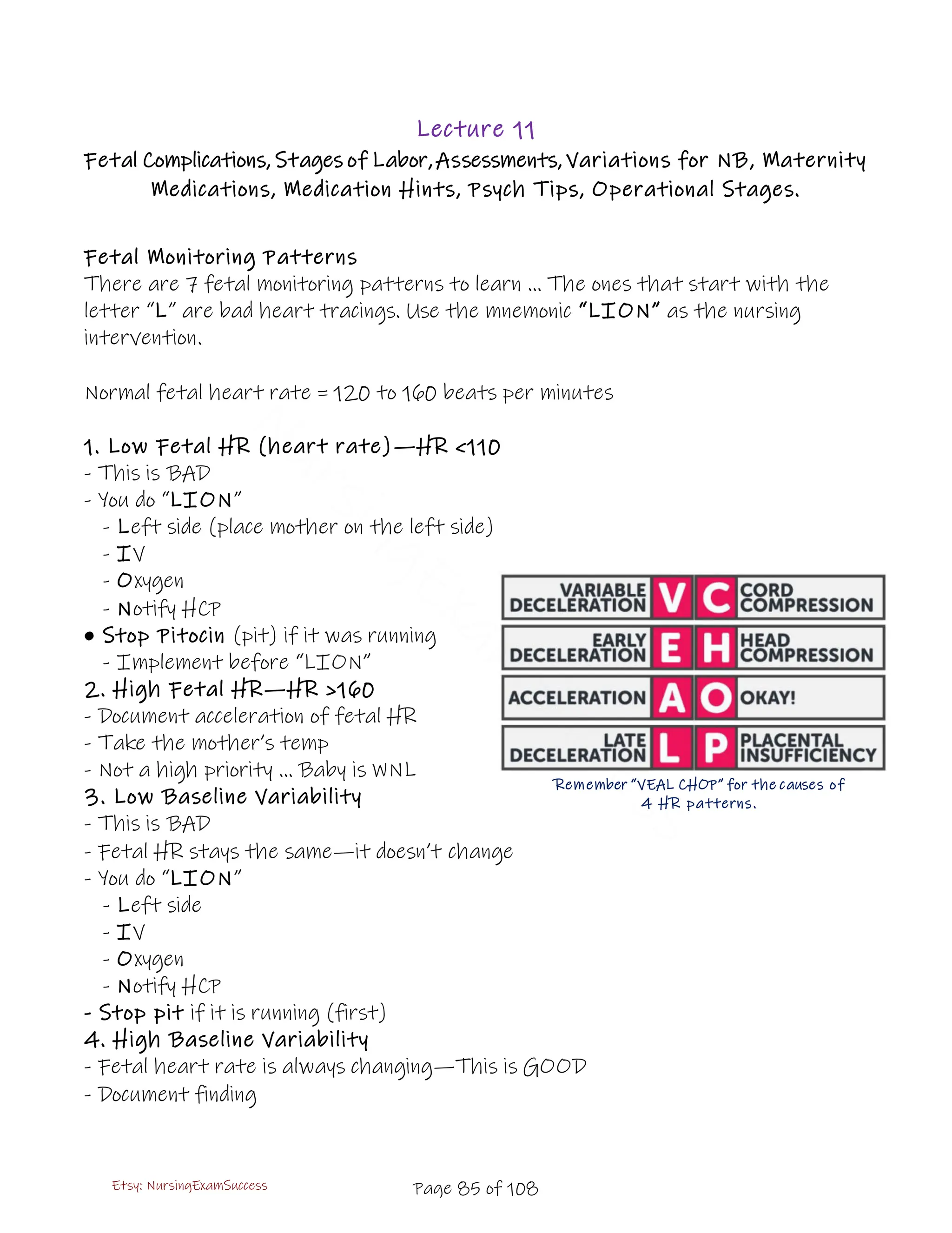 Lecture 11

Fetal Complications, Stages of Labor, Assessments, Variations for NB, Maternity Medications, Medication Hints, Psych Tips, Operational Stages.

Fetal Monitoring Patterns
There are 7 fetal monitoring patterns to learn ... The ones that start with the letter "L" are bad heart tracings. Use the mnemonic "LION" as the nursing intervention.

Normal fetal heart rate = 120 to 160 beats per minutes

1. Low Fetal HR (heart rate)—HR <110
- This is BAD
- You do "LION"
- Left side (place mother on the left side)
- IV
- Oxygen
- Notify HCP
• Stop Pitocin (pit) if it was running
- Implement before "LION"
2. High Fetal HR—HR >160
- Document acceleration of fetal HR
- Take the mother's temp
- Not a high priority ... Baby is WNL
3. Low Baseline Variability
- This is BAD
- Fetal HR stays the same—it doesn't change
- You do "LION"
- Left side
- IV
- Oxygen
- Notify HCP
- Stop pit if it is running (first)
4. High Baseline Variability
- Fetal heart rate is always changing—This is GOOD
- Document finding

| VARIABLE DECELERATION | V | C | CORD COMPRESSION |
|---|---|---|---|
| EARLY DECELERATION | E | H | HEAD COMPRESSION |
| ACCELERATION | A | O | OKAY! |
| LATE DECELERATION | L | P | PLACENTAL INSUFFICIENCY |

Remember "VEAL CHOP" for the causes of 4 HR patterns.

Etsy: NursingExamSuccess

Page 85 of 108